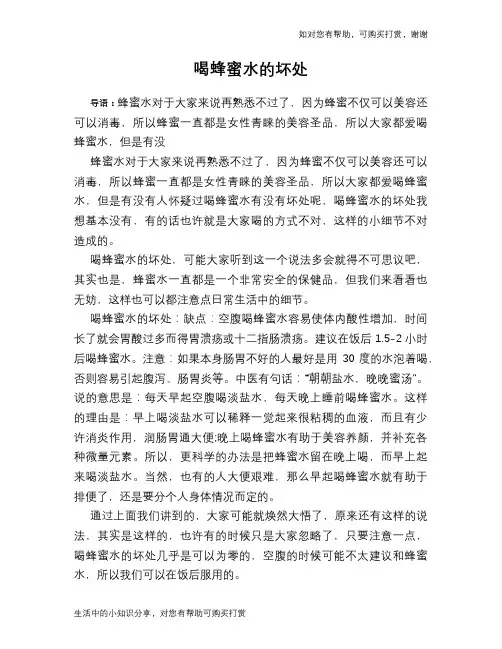 如对您有帮助，可购买打赏，谢谢

喝蜂蜜水的坏处

导语：蜂蜜水对于大家来说再熟悉不过了，因为蜂蜜不仅可以美容还可以消毒，所以蜂蜜一直都是女性青睐的美容圣品，所以大家都爱喝蜂蜜水，但是有没

蜂蜜水对于大家来说再熟悉不过了，因为蜂蜜不仅可以美容还可以消毒，所以蜂蜜一直都是女性青睐的美容圣品，所以大家都爱喝蜂蜜水，但是有没有人怀疑过喝蜂蜜水有没有坏处呢，喝蜂蜜水的坏处我想基本没有，有的话也许就是大家喝的方式不对，这样的小细节不对造成的。

喝蜂蜜水的坏处，可能大家听到这一个说法多会就得不可思议吧，其实也是，蜂蜜水一直都是一个非常安全的保健品，但我们来看看也无妨，这样也可以都注意点日常生活中的细节。

喝蜂蜜水的坏处：缺点：空腹喝蜂蜜水容易使体内酸性增加，时间长了就会胃酸过多而得胃溃疡或十二指肠溃疡。建议在饭后 1.5-2 小时后喝蜂蜜水。注意：如果本身肠胃不好的人最好是用 30 度的水泡着喝，否则容易引起腹泻、肠胃炎等。中医有句话："朝朝盐水，晚晚蜜汤"。说的意思是：每天早起空腹喝淡盐水，每天晚上睡前喝蜂蜜水。这样的理由是：早上喝淡盐水可以稀释一觉起来很粘稠的血液，而且有少许消炎作用，润肠胃通大便;晚上喝蜂蜜水有助于美容养颜，并补充各种微量元素。所以，更科学的办法是把蜂蜜水留在晚上喝，而早上起来喝淡盐水。当然，也有的人大便艰难，那么早起喝蜂蜜水就有助于排便了，还是要分个人身体情况而定的。

通过上面我们讲到的，大家可能就焕然大悟了，原来还有这样的说法，其实是这样的，也许有的时候只是大家忽略了，只要注意一点，喝蜂蜜水的坏处几乎是可以为零的，空腹的时候可能不太建议和蜂蜜水，所以我们可以在饭后服用的。

生活中的小知识分享，对您有帮助可购买打赏